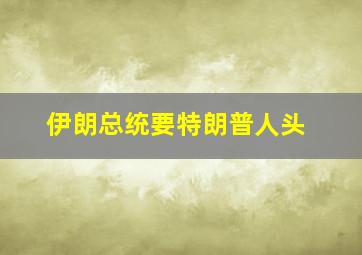 伊朗总统要特朗普人头